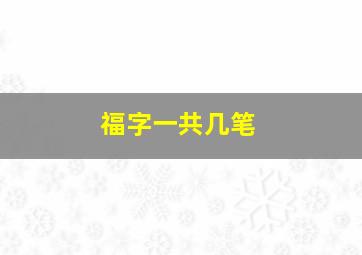 福字一共几笔